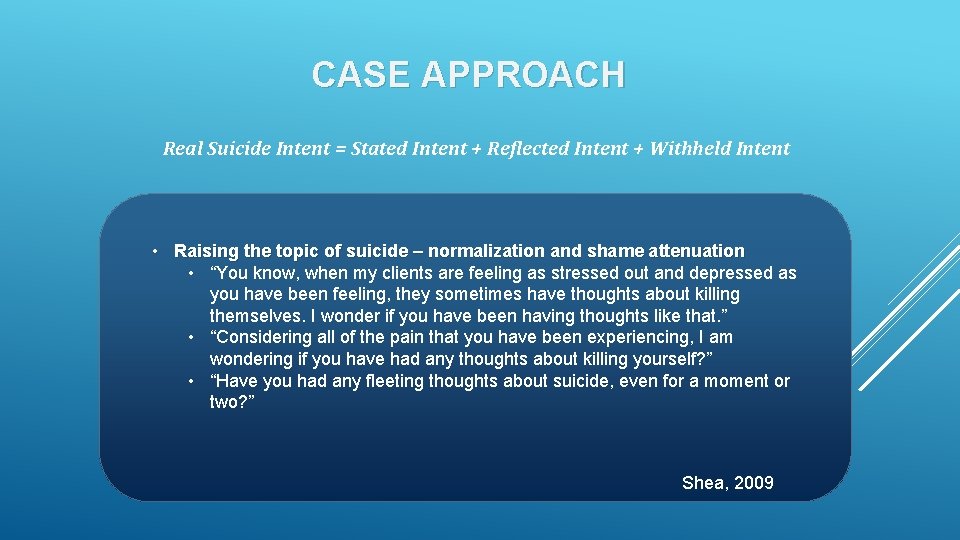 CASE APPROACH

Real Suicide Intent = Stated Intent + Reflected Intent + Withheld Intent

• Raising the topic of suicide – normalization and shame attenuation
  • “You know, when my clients are feeling as stressed out and depressed as you have been feeling, they sometimes have thoughts about killing themselves. I wonder if you have been having thoughts like that.”
  • “Considering all of the pain that you have been experiencing, I am wondering if you have had any thoughts about killing yourself?”
  • “Have you had any fleeting thoughts about suicide, even for a moment or two?”

Shea, 2009